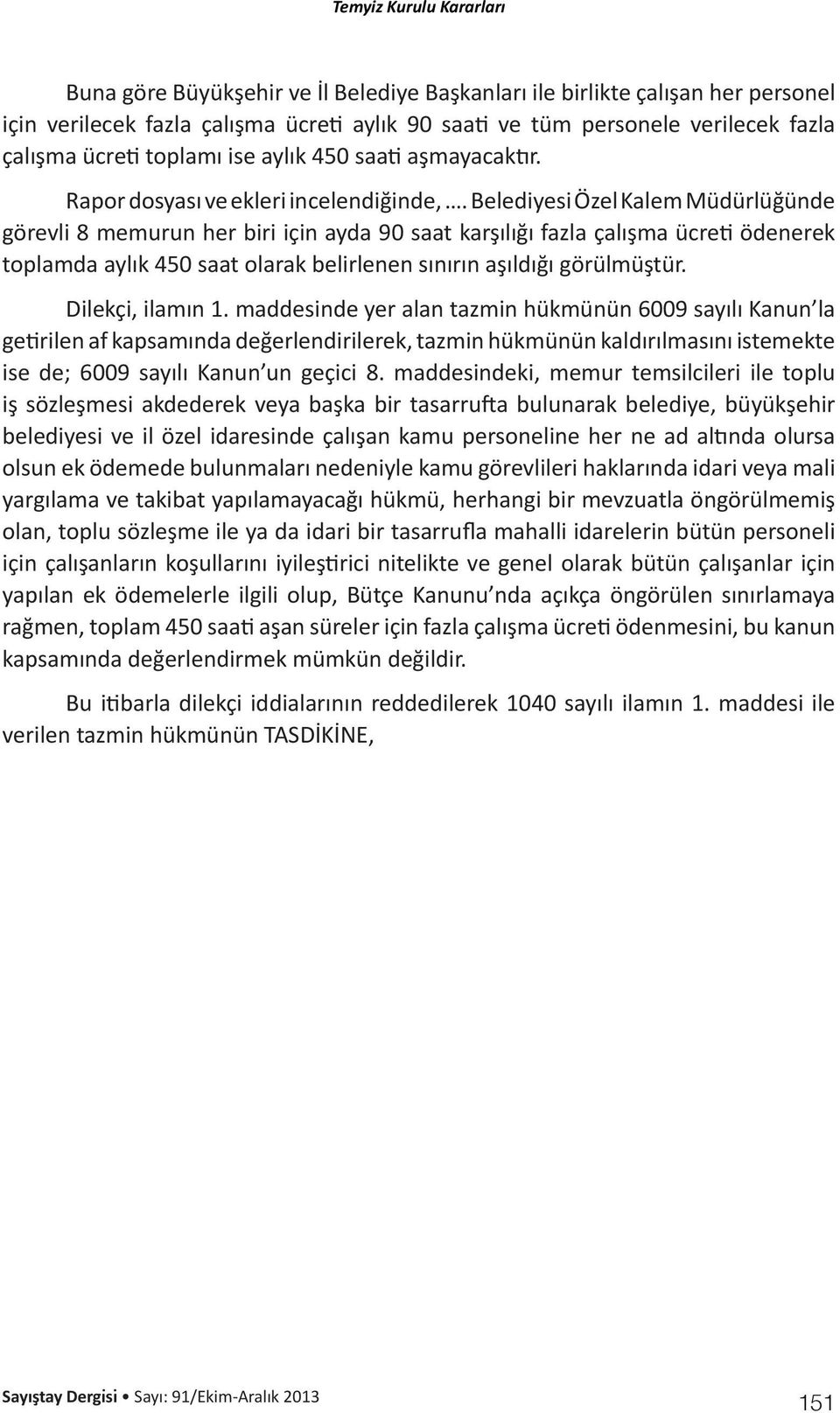 Temyiz Kurulu Kararları

Buna göre Büyükşehir ve İl Belediye Başkanları ile birlikte çalışan her personel için verilecek fazla çalışma ücreti aylık 90 saati ve tüm personele verilecek fazla çalışma ücreti toplamı ise aylık 450 saati aşmayacaktır.

Rapor dosyası ve ekleri incelendiğinde, …. Belediyesi Özel Kalem Müdürlüğünde görevli 8 memurun her biri için ayda 90 saat karşılığı fazla çalışma ücreti ödenerek toplamda aylık 450 saat olarak belirlenen sınırın aşıldığı görülmüştür.

Dilekçi, ilamın 1. maddesinde yer alan tazmin hükmünün 6009 sayılı Kanun'la getirilen af kapsamında değerlendirilerek, tazmin hükmünün kaldırılmasını istemekte ise de; 6009 sayılı Kanun'un geçici 8. maddesindeki, memur temsilcileri ile toplu iş sözleşmesi akdederek veya başka bir tasarrufta bulunarak belediye, büyükşehir belediyesi ve il özel idaresinde çalışan kamu personeline her ne ad altında olursa olsun ek ödemede bulunmaları nedeniyle kamu görevlileri haklarında idari veya mali yargılama ve takibat yapılamayacağı hükmü, herhangi bir mevzuatla öngörülmemiş olan, toplu sözleşme ile ya da idari bir tasarrufla mahalli idarelerin bütün personeli için çalışanların koşullarını iyileştirici nitelikte ve genel olarak bütün çalışanlar için yapılan ek ödemelerle ilgili olup, Bütçe Kanunu'nda açıkça öngörülen sınırlamaya rağmen, toplam 450 saati aşan süreler için fazla çalışma ücreti ödenmesini, bu kanun kapsamında değerlendirmek mümkün değildir.

Bu itibarla dilekçi iddialarının reddedilerek 1040 sayılı ilamın 1. maddesi ile verilen tazmin hükmünün TASDİKİNE,

Sayıştay Dergisi • Sayı: 91/Ekim-Aralık 2013

151